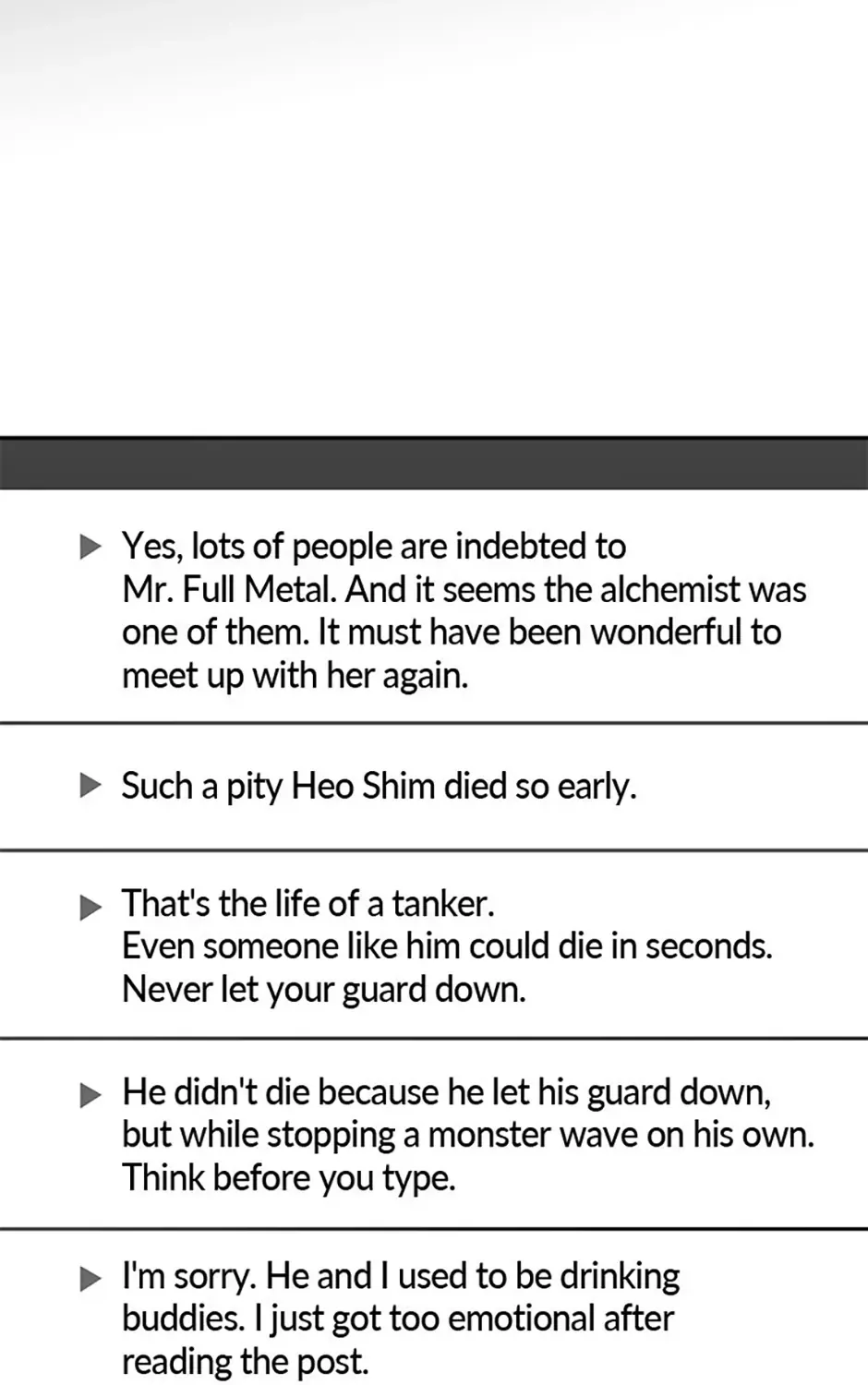 ▶ Yes, lots of people are indebted to Mr. Full Metal. And it seems the alchemist was one of them. It must have been wonderful to meet up with her again.

▶ Such a pity Heo Shim died so early.

▶ That's the life of a tanker.
Even someone like him could die in seconds.
Never let your guard down.

▶ He didn't die because he let his guard down, but while stopping a monster wave on his own. Think before you type.

▶ I'm sorry. He and I used to be drinking buddies. I just got too emotional after reading the post.